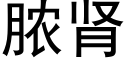 脓肾